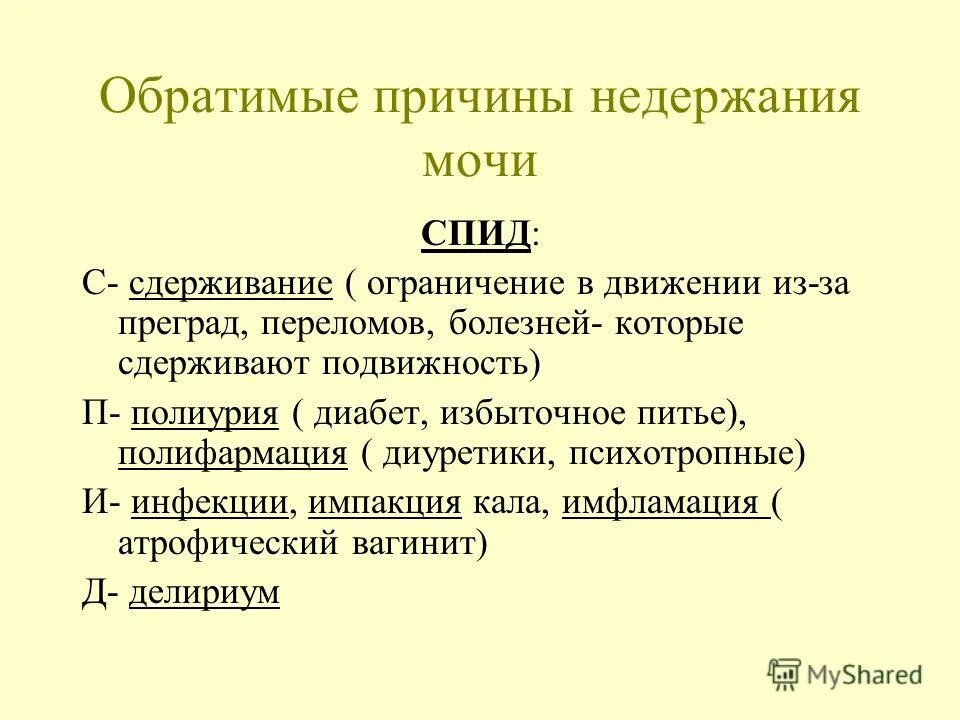 Обратимые причины недержания мочи

СПИД:

С- сдерживание ( ограничение в движении из-за преград, переломов, болезней- которые сдерживают подвижность)

П- полиурия ( диабет, избыточное питье), полифармация ( диуретики, психотропные)

И- инфекции, импакция кала, имфламация ( атрофический вагинит)

Д- делириум

MyShared